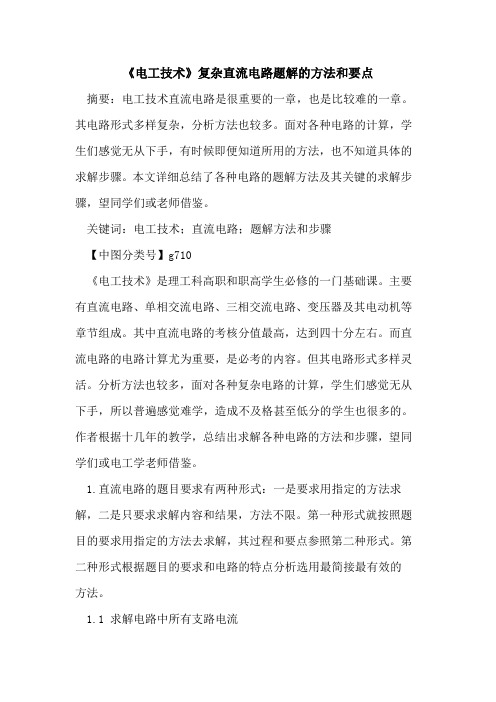 《电工技术》复杂直流电路题解的方法和要点

摘要：电工技术直流电路是很重要的一章，也是比较难的一章。其电路形式多样复杂，分析方法也较多。面对各种电路的计算，学生们感觉无从下手，有时候即便知道所用的方法，也不知道具体的求解步骤。本文详细总结了各种电路的题解方法及其关键的求解步骤，望同学们或老师借鉴。

关键词：电工技术；直流电路；题解方法和步骤

【中图分类号】g710

《电工技术》是理工科高职和职高学生必修的一门基础课。主要有直流电路、单相交流电路、三相交流电路、变压器及其电动机等章节组成。其中直流电路的考核分值最高，达到四十分左右。而直流电路的电路计算尤为重要，是必考的内容。但其电路形式多样灵活。分析方法也较多，面对各种复杂电路的计算，学生们感觉无从下手，所以普遍感觉难学，造成不及格甚至低分的学生也很多的。作者根据十几年的教学，总结出求解各种电路的方法和步骤，望同学们或电工学老师借鉴。

1.直流电路的题目要求有两种形式：一是要求用指定的方法求解，二是只要求求解内容和结果，方法不限。第一种形式就按照题目的要求用指定的方法去求解，其过程和要点参照第二种形式。第二种形式根据题目的要求和电路的特点分析选用最简接最有效的方法。

1.1 求解电路中所有支路电流